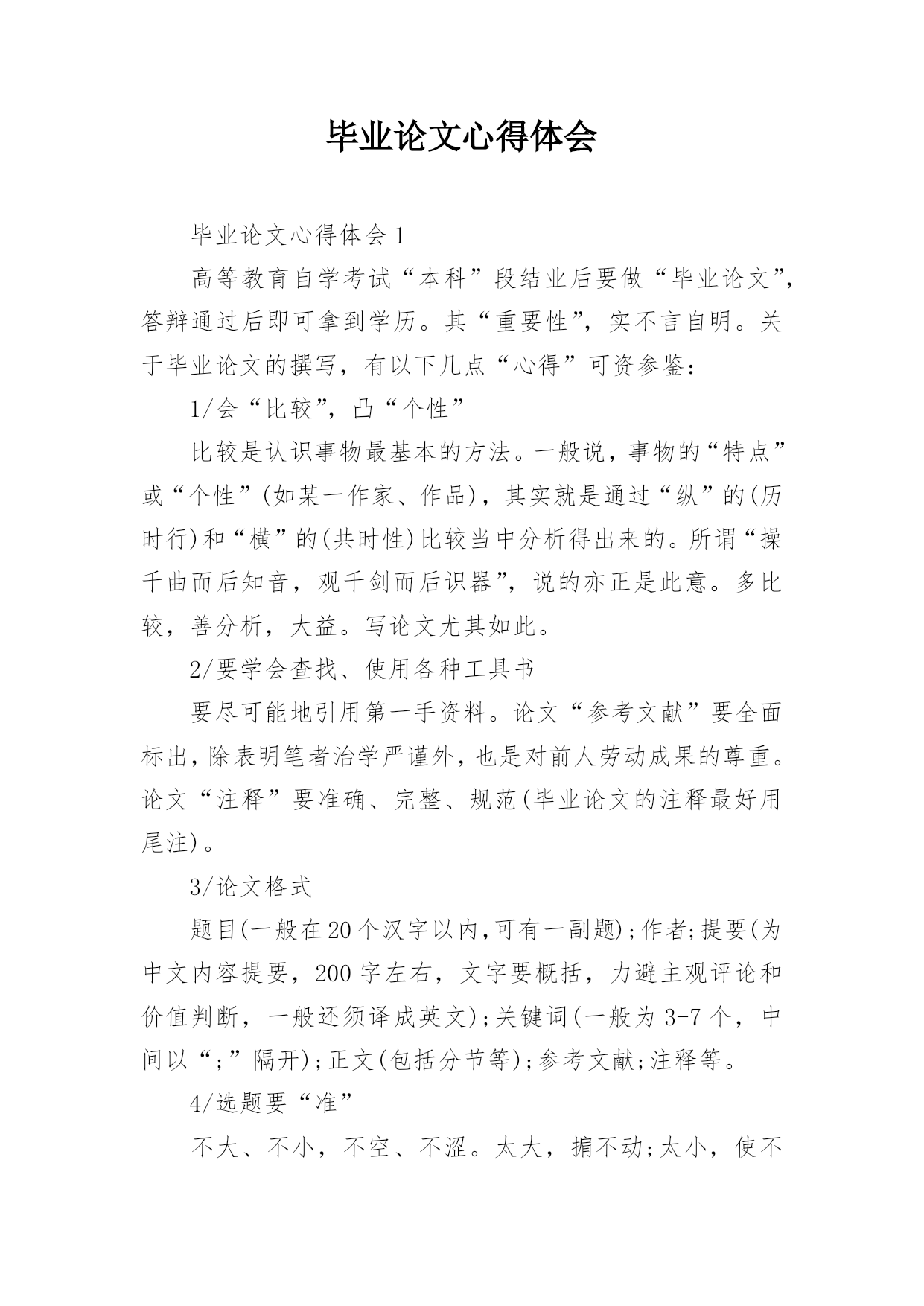 毕业论文心得体会

毕业论文心得体会1

高等教育自学考试“本科”段结业后要做“毕业论文”，答辩通过后即可拿到学历。其“重要性”，实不言自明。关于毕业论文的撰写，有以下几点“心得”可资参鉴：

1/会“比较”，凸“个性”

比较是认识事物最基本的方法。一般说，事物的“特点”或“个性”(如某一作家、作品)，其实就是通过“纵”的(历时行)和“横”的(共时性)比较当中分析得出来的。所谓“操千曲而后知音，观千剑而后识器”，说的亦正是此意。多比较，善分析，大益。写论文尤其如此。

2/要学会查找、使用各种工具书

要尽可能地引用第一手资料。论文“参考文献”要全面标出，除表明笔者治学严谨外，也是对前人劳动成果的尊重。论文“注释”要准确、完整、规范(毕业论文的注释最好用尾注)。

3/论文格式

题目(一般在20个汉字以内，可有一副题)；作者；提要(为中文内容提要，200字左右，文字要概括，力避主观评论和价值判断，一般还须译成英文)；关键词(一般为3-7个，中间以“；”隔开)；正文(包括分节等)；参考文献；注释等。

4/选题要“准”

不大、不小，不空、不涩。太大，掮不动；太小，使不